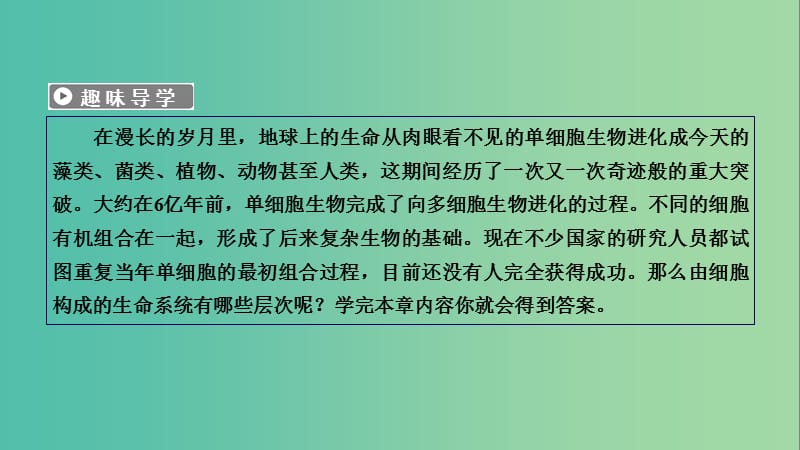 趣味导学

在漫长的岁月里，地球上的生命从肉眼看不见的单细胞生物进化成今天的藻类、菌类、植物、动物甚至人类，这期间经历了一次又一次奇迹般的重大突破。大约在6亿年前，单细胞生物完成了向多细胞生物进化的过程。不同的细胞有机组合在一起，形成了后来复杂生物的基础。现在不少国家的研究人员都试图重复当年单细胞的最初组合过程，目前还没有人完全获得成功。那么由细胞构成的生命系统有哪些层次呢？学完本章内容你就会得到答案。